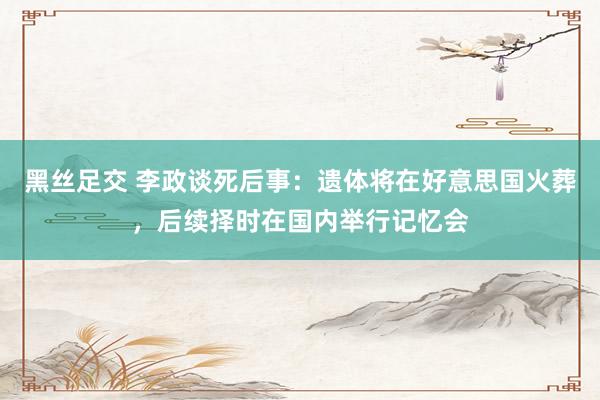 黑丝足交 李政谈死后事：遗体将在好意思国火葬，后续择时在国内举行记忆会